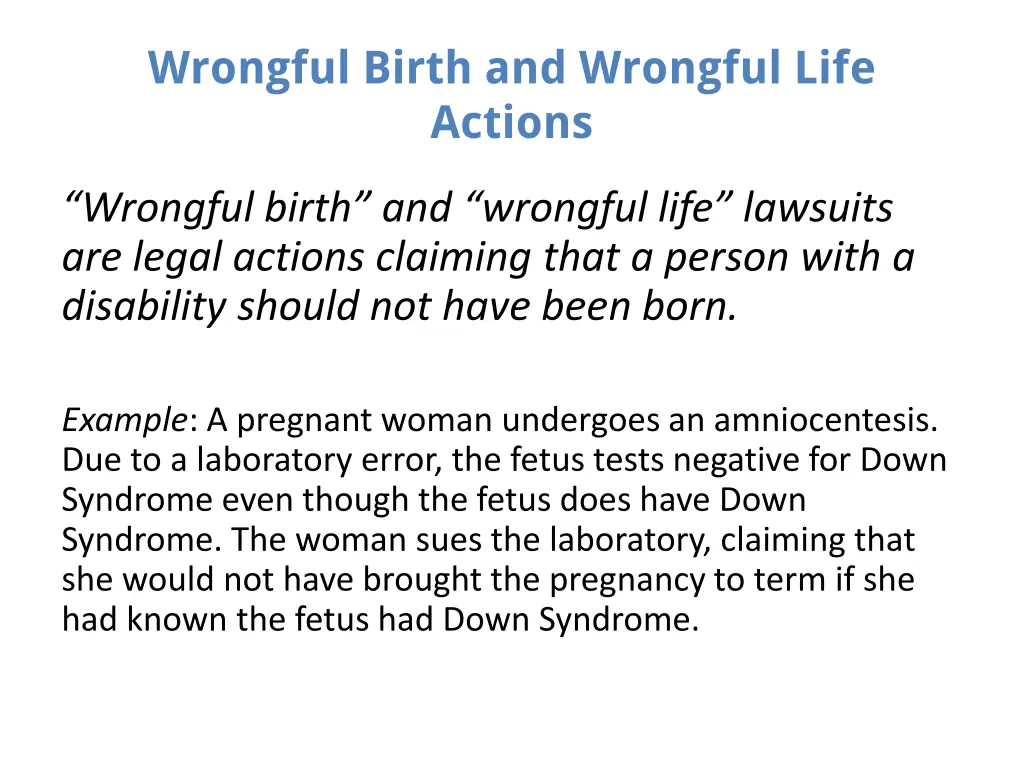 Wrongful Birth and Wrongful Life Actions

“Wrongful birth” and “wrongful life” lawsuits are legal actions claiming that a person with a disability should not have been born.

Example: A pregnant woman undergoes an amniocentesis. Due to a laboratory error, the fetus tests negative for Down Syndrome even though the fetus does have Down Syndrome. The woman sues the laboratory, claiming that she would not have brought the pregnancy to term if she had known the fetus had Down Syndrome.